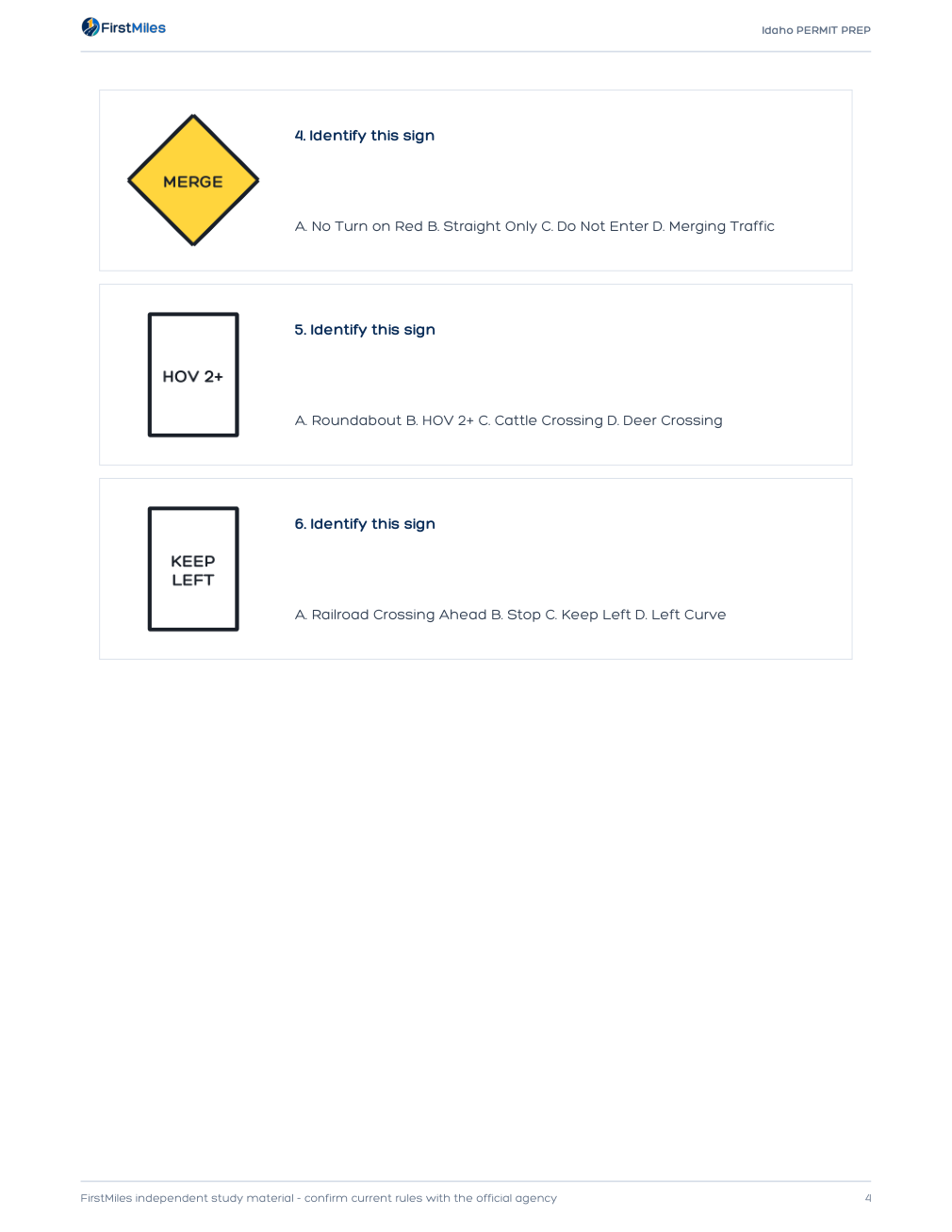 FirstMiles

Idaho PERMIT PREP

MERGE

4. Identify this sign

A. No Turn on Red B. Straight Only C. Do Not Enter D. Merging Traffic

HOV 2+

5. Identify this sign

A. Roundabout B. HOV 2+ C. Cattle Crossing D. Deer Crossing

KEEP LEFT

6. Identify this sign

A. Railroad Crossing Ahead B. Stop C. Keep Left D. Left Curve

FirstMiles independent study material - confirm current rules with the official agency

4